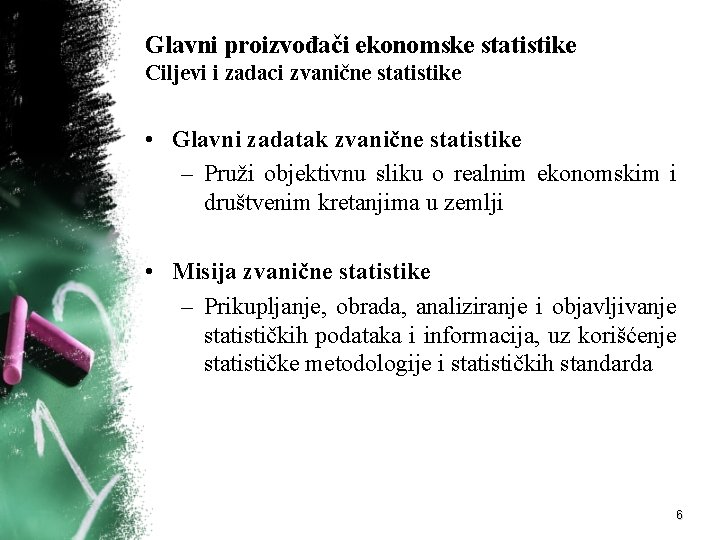 Glavni proizvođači ekonomske statistike
Ciljevi i zadaci zvanične statistike

• Glavni zadatak zvanične statistike
– Pruži objektivnu sliku o realnim ekonomskim i društvenim kretanjima u zemlji

• Misija zvanične statistike
– Prikupljanje, obrada, analiziranje i objavljivanje statističkih podataka i informacija, uz korišćenje statističke metodologije i statističkih standarda

6